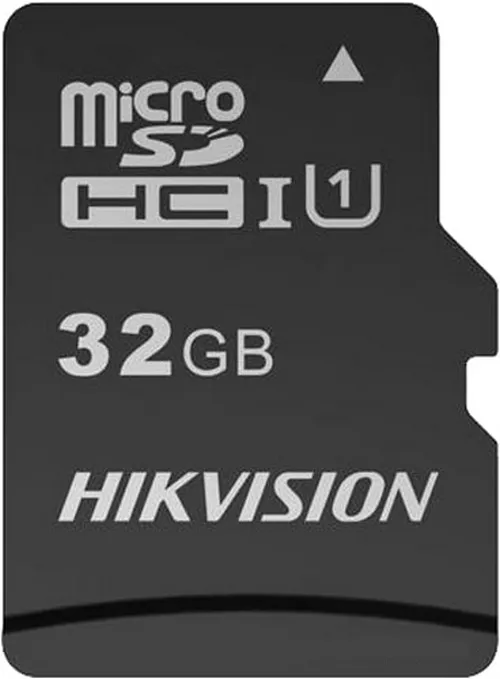 micro SD
HC I 1

32GB

HIKVISION